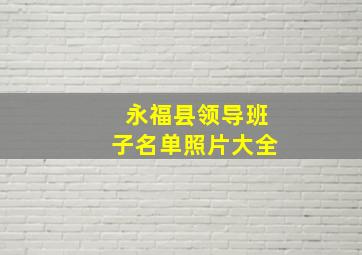 永福县领导班子名单照片大全